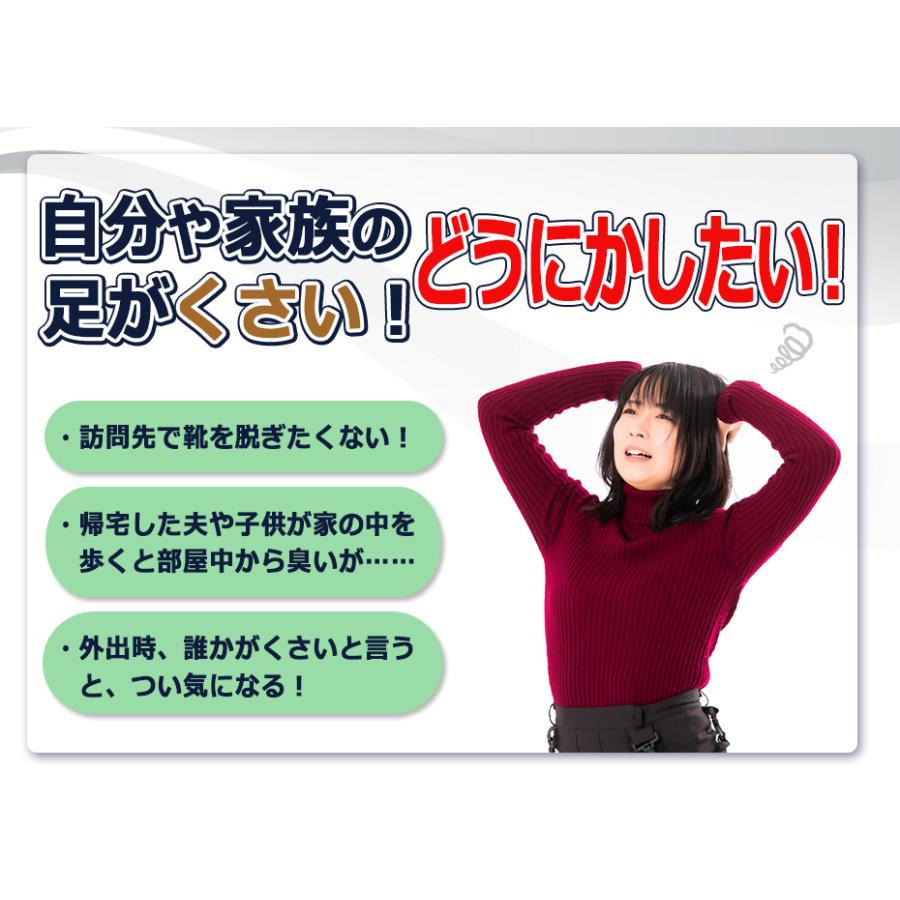 自分や家族の足がくさい！

どうにかしたい！

・訪問先で靴を脱ぎたくない！

・帰宅した夫や子供が家の中を歩くと部屋中から臭いが……

・外出時、誰かがくさいと言うと、つい気になる！